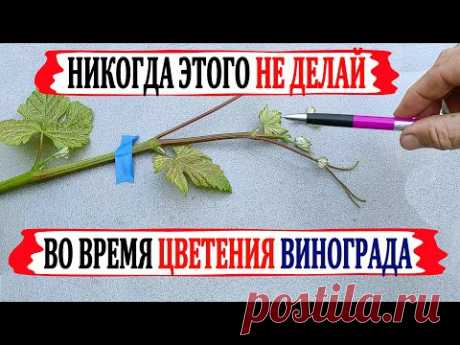 НИКОГДА ЭТОГО НЕ ДЕЛАЙ

ВО ВРЕМЯ ЦВЕТЕНИЯ ВИНОГРАДА

postila.ru